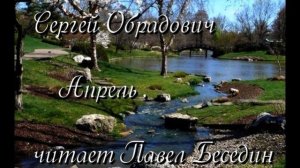 Сергей Обрадович

Апрель

читает Павел Беседин